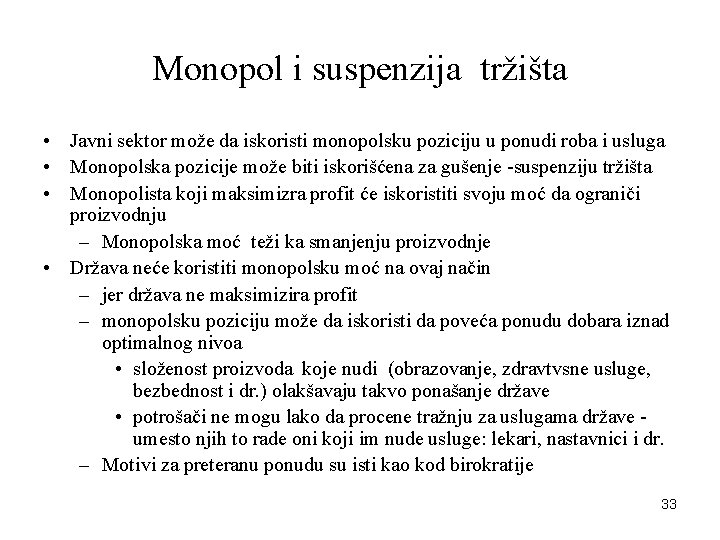 Monopol i suspenzija tržišta

• Javni sektor može da iskoristi monopolsku poziciju u ponudi roba i usluga
• Monopolska pozicije može biti iskorišćena za gušenje -suspenziju tržišta
• Monopolista koji maksimizra profit će iskoristiti svoju moć da ograniči proizvodnju
– Monopolska moć teži ka smanjenju proizvodnje
• Država neće koristiti monopolsku moć na ovaj način
– jer država ne maksimizira profit
– monopolsku poziciju može da iskoristi da poveća ponudu dobara iznad optimalnog nivoa
• složenost proizvoda koje nudi (obrazovanje, zdravtvsne usluge, bezbednost i dr.) olakšavaju takvo ponašanje države
• potrošači ne mogu lako da procene tražnju za uslugama države - umesto njih to rade oni koji im nude usluge: lekari, nastavnici i dr.
– Motivi za preteranu ponudu su isti kao kod birokratije

33